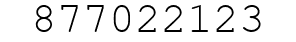 877022123